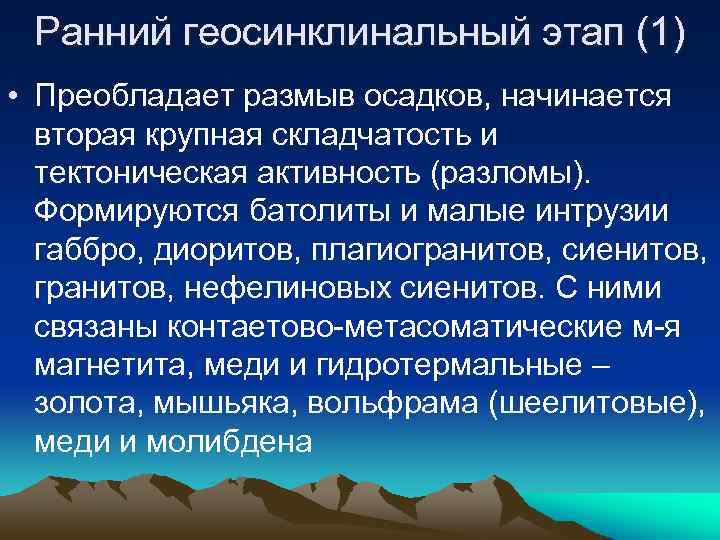 Ранний геосинклинальный этап (1)

• Преобладает размыв осадков, начинается вторая крупная складчатость и тектоническая активность (разломы). Формируются батолиты и малые интрузии габбро, диоритов, плагиогранитов, сиенитов, гранитов, нефелиновых сиенитов. С ними связаны контаетово-метасоматические м-я магнетита, меди и гидротермальные – золота, мышьяка, вольфрама (шеелитовые), меди и молибдена